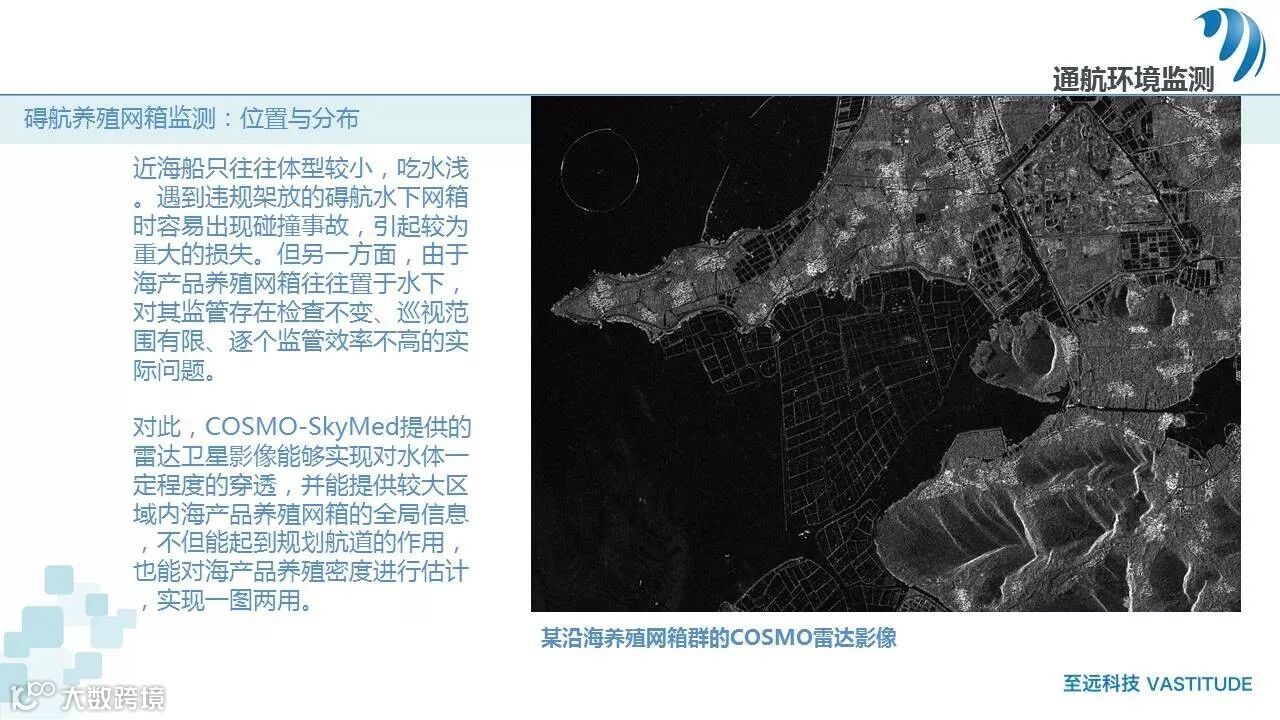 通航环境监测

碍航养殖网箱监测：位置与分布

近海船只往往体型较小，吃水浅。遇到违规架放的碍航水下网箱时容易出现碰撞事故，引起较为重大的损失。但另一方面，由于海产品养殖网箱往往置于水下，对其监管存在检查不变、巡视范围有限、逐个监管效率不高的实际问题。

对此，COSMO-SkyMed提供的雷达卫星影像能够实现对水体一定程度的穿透，并能提供较大区域内海产品养殖网箱的全局信息，不但能起到规划航道的作用，也能对海产品养殖密度进行估计，实现一图两用。

某沿海养殖网箱群的COSMO雷达影像

至远科技 VASTITUDE

大数跨境